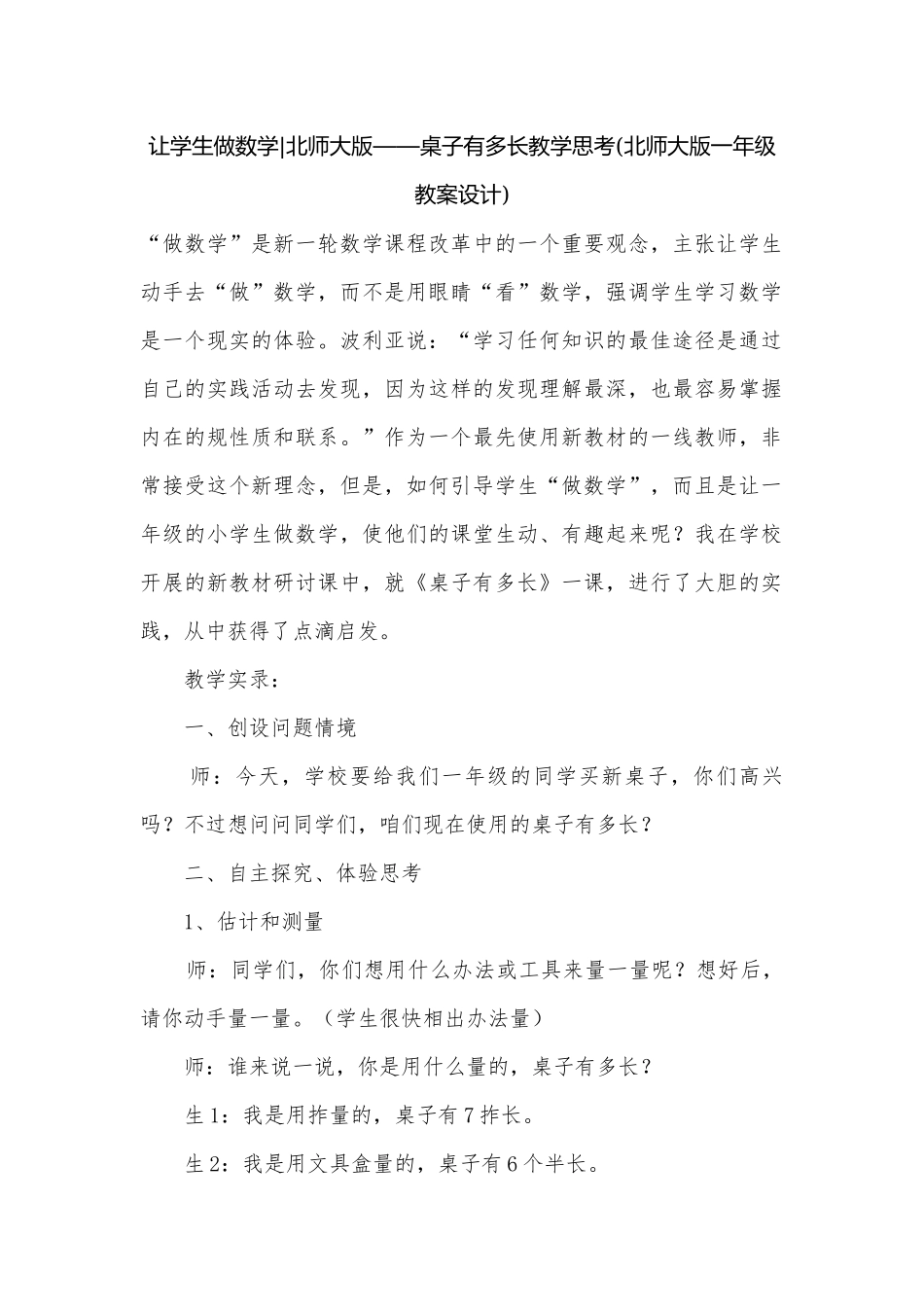 让学生做数学|北师大版——桌子有多长教学思考(北师大版一年级教案设计)

“做数学”是新一轮数学课程改革中的一个重要观念，主张让学生动手去“做”数学，而不是用眼睛“看”数学，强调学生学习数学是一个现实的体验。波利亚说：“学习任何知识的最佳途径是通过自己的实践活动去发现，因为这样的发现理解最深，也最容易掌握内在的规性质和联系。”作为一个最先使用新教材的一线教师，非常接受这个新理念，但是，如何引导学生“做数学”，而且是让一年级的小学生做数学，使他们的课堂生动、有趣起来呢？我在学校开展的新教材研讨课中，就《桌子有多长》一课，进行了大胆的实践，从中获得了点滴启发。

教学实录：

一、创设问题情境

师：今天，学校要给我们一年级的同学买新桌子，你们高兴吗？不过想问问同学们，咱们现在使用的桌子有多长？

二、自主探究、体验思考

1、估计和测量

师：同学们，你们想用什么办法或工具来量一量呢？想好后，请你动手量一量。（学生很快相出办法量）

师：谁来说一说，你是用什么量的，桌子有多长？

生1：我是用拃量的，桌子有7拃长。

生2：我是用文具盒量的，桌子有6个半长。